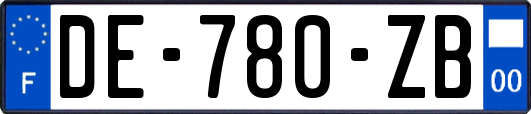 F
DE-780-ZB
00